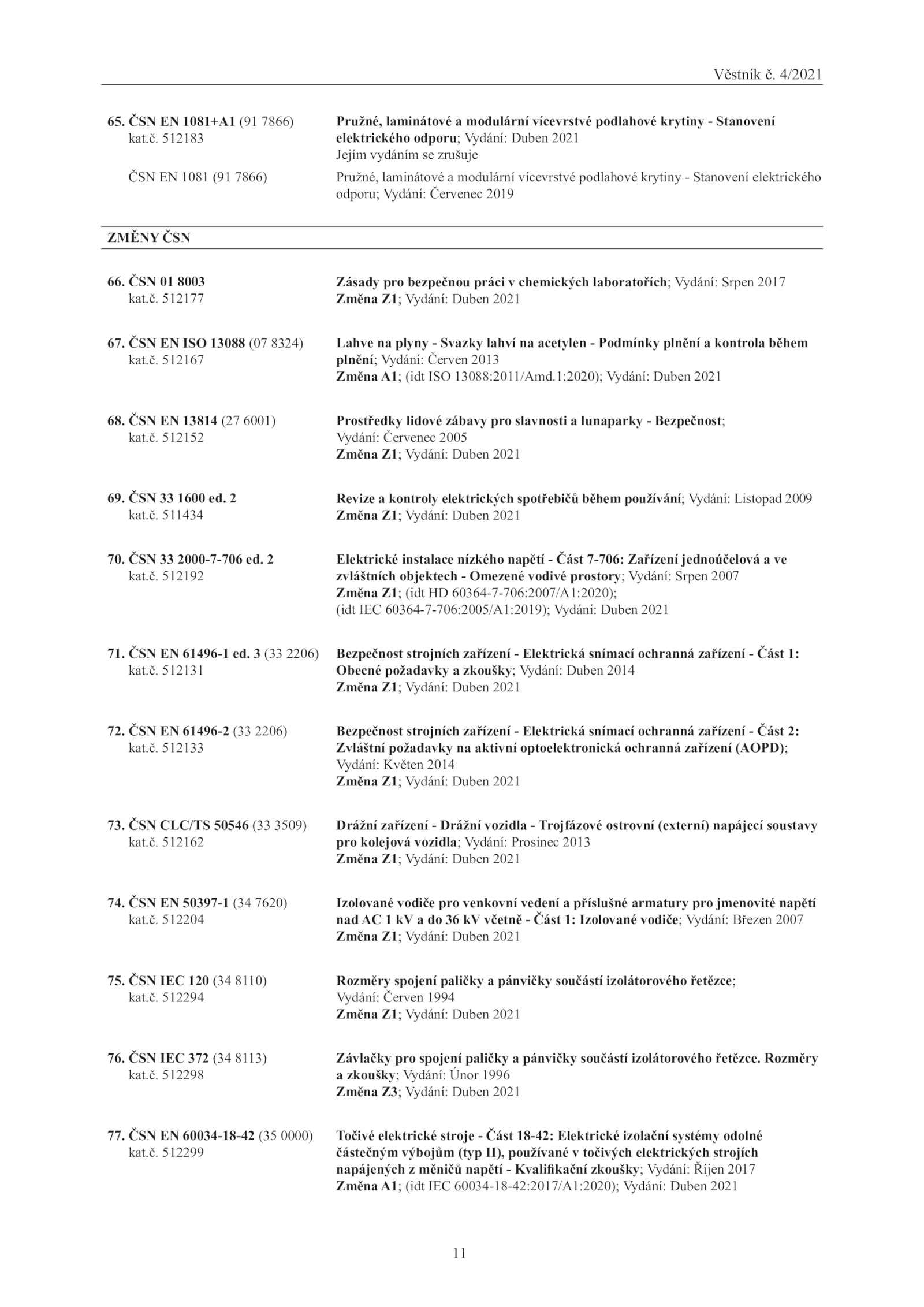 Věstník č. 4/2021

65. ČSN EN 1081+A1 (91 7866)
kat.č. 512183

Pružné, laminátové a modulární vícevrstvé podlahové krytiny - Stanovení elektrického odporu; Vydání: Duben 2021
Jejím vydáním se zrušuje

ČSN EN 1081 (91 7866)

Pružné, laminátové a modulární vícevrstvé podlahové krytiny - Stanovení elektrického odporu; Vydání: Červenec 2019

ZMĚNY ČSN

66. ČSN 01 8003
kat.č. 512177

Zásady pro bezpečnou práci v chemických laboratořích; Vydání: Srpen 2017
Změna Z1; Vydání: Duben 2021

67. ČSN EN ISO 13088 (07 8324)
kat.č. 512167

Lahve na plyny - Svazky lahví na acetylen - Podmínky plnění a kontrola během plnění; Vydání: Červen 2013
Změna A1; (idt ISO 13088:2011/Amd.1:2020); Vydání: Duben 2021

68. ČSN EN 13814 (27 6001)
kat.č. 512152

Prostředky lidové zábavy pro slavnosti a lunaparky - Bezpečnost; Vydání: Červenec 2005
Změna Z1; Vydání: Duben 2021

69. ČSN 33 1600 ed. 2
kat.č. 511434

Revize a kontroly elektrických spotřebičů během používání; Vydání: Listopad 2009
Změna Z1; Vydání: Duben 2021

70. ČSN 33 2000-7-706 ed. 2
kat.č. 512192

Elektrické instalace nízkého napětí - Část 7-706: Zařízení jednoúčelová a ve zvláštních objektech - Omezené vodivé prostory; Vydání: Srpen 2007
Změna Z1; (idt HD 60364-7-706:2007/A1:2020); (idt IEC 60364-7-706:2005/A1:2019); Vydání: Duben 2021

71. ČSN EN 61496-1 ed. 3 (33 2206)
kat.č. 512131

Bezpečnost strojních zařízení - Elektrická snímací ochranná zařízení - Část 1: Obecné požadavky a zkoušky; Vydání: Duben 2014
Změna Z1; Vydání: Duben 2021

72. ČSN EN 61496-2 (33 2206)
kat.č. 512133

Bezpečnost strojních zařízení - Elektrická snímací ochranná zařízení - Část 2: Zvláštní požadavky na aktivní optoelektronická ochranná zařízení (AOPD); Vydání: Květen 2014
Změna Z1; Vydání: Duben 2021

73. ČSN CLC/TS 50546 (33 3509)
kat.č. 512162

Drážní zařízení - Drážní vozidla - Trojfázové ostrovní (externí) napájecí soustavy pro kolejová vozidla; Vydání: Prosinec 2013
Změna Z1; Vydání: Duben 2021

74. ČSN EN 50397-1 (34 7620)
kat.č. 512204

Izolované vodiče pro venkovní vedení a příslušné armatury pro jmenovité napětí nad AC 1 kV a do 36 kV včetně - Část 1: Izolované vodiče; Vydání: Březen 2007
Změna Z1; Vydání: Duben 2021

75. ČSN IEC 120 (34 8110)
kat.č. 512294

Rozměry spojení paličky a pánvičky součástí izolátorového řetězce; Vydání: Červen 1994
Změna Z1; Vydání: Duben 2021

76. ČSN IEC 372 (34 8113)
kat.č. 512298

Závlačky pro spojení paličky a pánvičky součástí izolátorového řetězce. Rozměry a zkoušky; Vydání: Únor 1996
Změna Z3; Vydání: Duben 2021

77. ČSN EN 60034-18-42 (35 0000)
kat.č. 512299

Točivé elektrické stroje - Část 18-42: Elektrické izolační systémy odolné částečným výbojům (typ II), používané v točivých elektrických strojích napájených z měničů napětí - Kvalifikační zkoušky; Vydání: Říjen 2017
Změna A1; (idt IEC 60034-18-42:2017/A1:2020); Vydání: Duben 2021

11